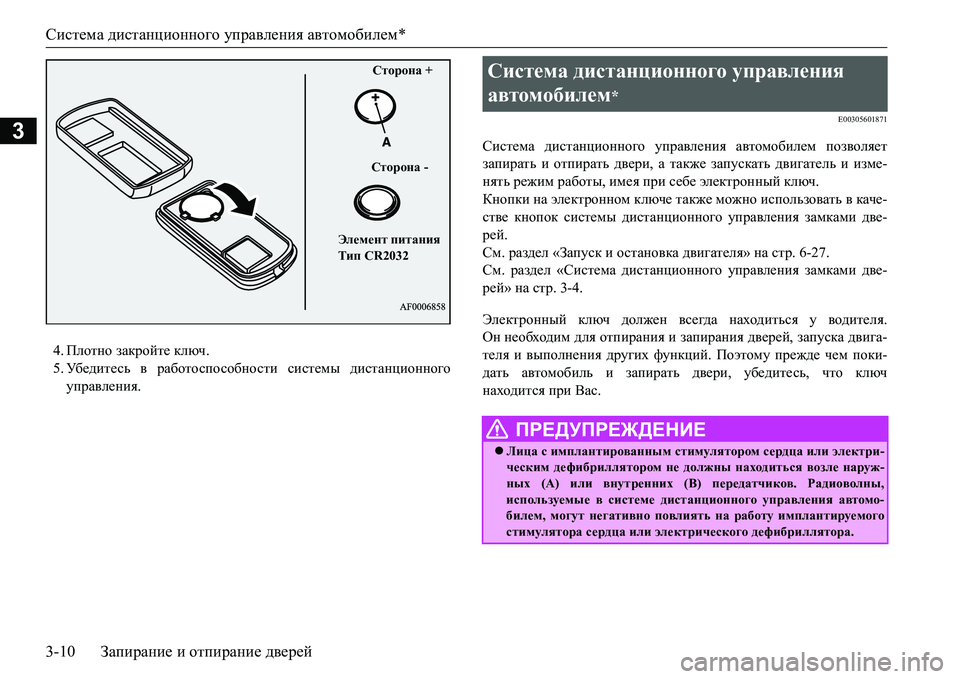 Система дистанционного управления автомобилем*

3

Сторона +

A

Сторона -

Элемент питания
Тип CR2032

AF0006858

4. Плотно закройте ключ.
5. Убедитесь в работоспособности системы дистанционного управления.

Система дистанционного управления автомобилем*

E00305601871

Система дистанционного управления автомобилем позволяет запирать и отпирать двери, а также запускать двигатель и изменять режим работы, имея при себе электронный ключ.
Кнопки на электронном ключе также можно использовать в качестве кнопок системы дистанционного управления замками дверей.
См. раздел «Запуск и остановка двигателя» на стр. 6-27.
См. раздел «Система дистанционного управления замками дверей» на стр. 3-4.

Электронный ключ должен всегда находиться у водителя. Он необходим для отпирания и запирания дверей, запуска двигателя и выполнения других функций. Поэтому прежде чем покидать автомобиль и запирать двери, убедитесь, что ключ находится при Вас.

ПРЕДУПРЕЖДЕНИЕ

Лица с имплантированным стимулятором сердца или электрическим дефибриллятором не должны находиться возле наружных (A) или внутренних (B) передатчиков. Радиоволны, используемые в системе дистанционного управления автомобилем, могут негативно повлиять на работу имплантируемого стимулятора сердца или электрического дефибриллятора.

3-10 Запирание и отпирание дверей

carmanualsonline.info